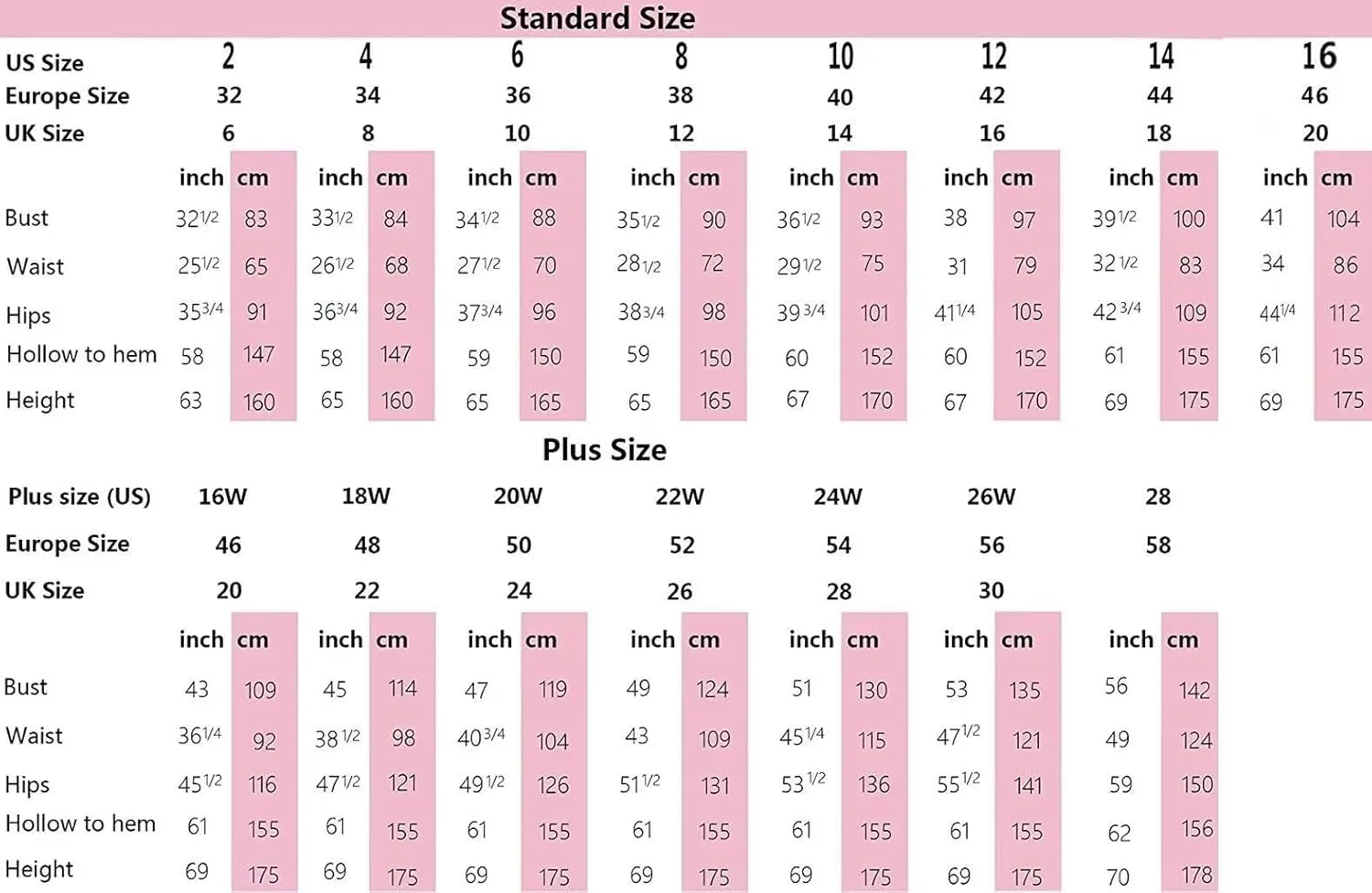 Standard Size

| US Size | 2 | | 4 | | 6 | | 8 | | 10 | | 12 | | 14 | | 16 | |
|---|---|---|---|---|---|---|---|---|---|---|---|---|---|---|---|---|
| Europe Size | 32 | | 34 | | 36 | | 38 | | 40 | | 42 | | 44 | | 46 | |
| UK Size | 6 | | 8 | | 10 | | 12 | | 14 | | 16 | | 18 | | 20 | |
| | inch | cm | inch | cm | inch | cm | inch | cm | inch | cm | inch | cm | inch | cm | inch | cm |
| Bust | 32 1/2 | 83 | 33 1/2 | 84 | 34 1/2 | 88 | 35 1/2 | 90 | 36 1/2 | 93 | 38 | 97 | 39 1/2 | 100 | 41 | 104 |
| Waist | 25 1/2 | 65 | 26 1/2 | 68 | 27 1/2 | 70 | 28 1/2 | 72 | 29 1/2 | 75 | 31 | 79 | 32 1/2 | 83 | 34 | 86 |
| Hips | 35 3/4 | 91 | 36 3/4 | 92 | 37 3/4 | 96 | 38 3/4 | 98 | 39 3/4 | 101 | 41 1/4 | 105 | 42 3/4 | 109 | 44 1/4 | 112 |
| Hollow to hem | 58 | 147 | 58 | 147 | 59 | 150 | 59 | 150 | 60 | 152 | 60 | 152 | 61 | 155 | 61 | 155 |
| Height | 63 | 160 | 65 | 160 | 65 | 165 | 65 | 165 | 67 | 170 | 67 | 170 | 69 | 175 | 69 | 175 |

Plus Size

| Plus size (US) | 16W | | 18W | | 20W | | 22W | | 24W | | 26W | | 28 | |
|---|---|---|---|---|---|---|---|---|---|---|---|---|---|---|
| Europe Size | 46 | | 48 | | 50 | | 52 | | 54 | | 56 | | 58 | |
| UK Size | 20 | | 22 | | 24 | | 26 | | 28 | | 30 | | | |
| | inch | cm | inch | cm | inch | cm | inch | cm | inch | cm | inch | cm | inch | cm |
| Bust | 43 | 109 | 45 | 114 | 47 | 119 | 49 | 124 | 51 | 130 | 53 | 135 | 56 | 142 |
| Waist | 36 1/4 | 92 | 38 1/2 | 98 | 40 3/4 | 104 | 43 | 109 | 45 1/4 | 115 | 47 1/2 | 121 | 49 | 124 |
| Hips | 45 1/2 | 116 | 47 1/2 | 121 | 49 1/2 | 126 | 51 1/2 | 131 | 53 1/2 | 136 | 55 1/2 | 141 | 59 | 150 |
| Hollow to hem | 61 | 155 | 61 | 155 | 61 | 155 | 61 | 155 | 61 | 155 | 61 | 155 | 62 | 156 |
| Height | 69 | 175 | 69 | 175 | 69 | 175 | 69 | 175 | 69 | 175 | 69 | 175 | 70 | 178 |